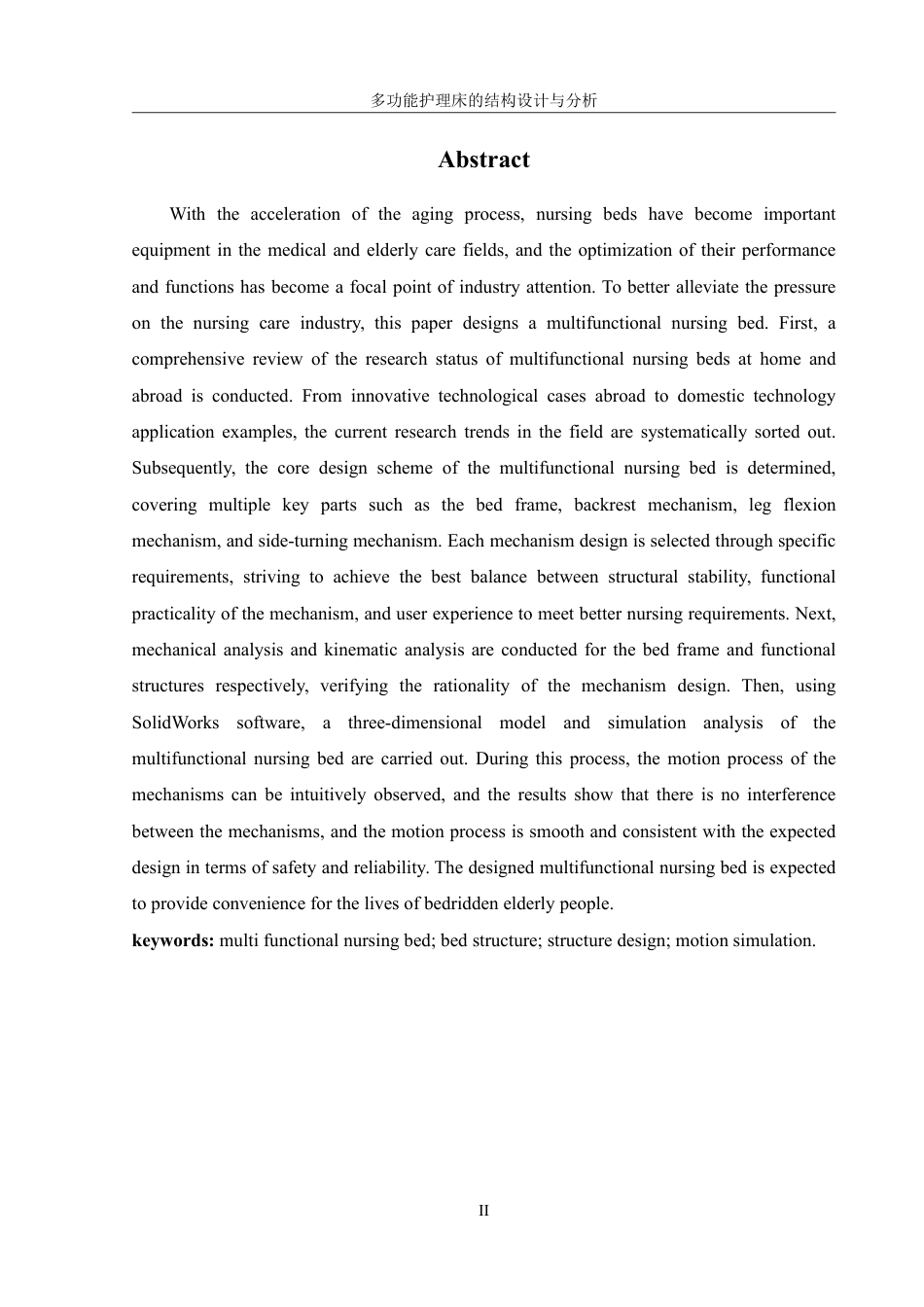 多功能护理床的结构设计与分析

Abstract

With the acceleration of the aging process, nursing beds have become important equipment in the medical and elderly care fields, and the optimization of their performance and functions has become a focal point of industry attention. To better alleviate the pressure on the nursing care industry, this paper designs a multifunctional nursing bed. First, a comprehensive review of the research status of multifunctional nursing beds at home and abroad is conducted. From innovative technological cases abroad to domestic technology application examples, the current research trends in the field are systematically sorted out. Subsequently, the core design scheme of the multifunctional nursing bed is determined, covering multiple key parts such as the bed frame, backrest mechanism, leg flexion mechanism, and side-turning mechanism. Each mechanism design is selected through specific requirements, striving to achieve the best balance between structural stability, functional practicality of the mechanism, and user experience to meet better nursing requirements. Next, mechanical analysis and kinematic analysis are conducted for the bed frame and functional structures respectively, verifying the rationality of the mechanism design. Then, using SolidWorks software, a three-dimensional model and simulation analysis of the multifunctional nursing bed are carried out. During this process, the motion process of the mechanisms can be intuitively observed, and the results show that there is no interference between the mechanisms, and the motion process is smooth and consistent with the expected design in terms of safety and reliability. The designed multifunctional nursing bed is expected to provide convenience for the lives of bedridden elderly people.

keywords: multi functional nursing bed; bed structure; structure design; motion simulation.

II